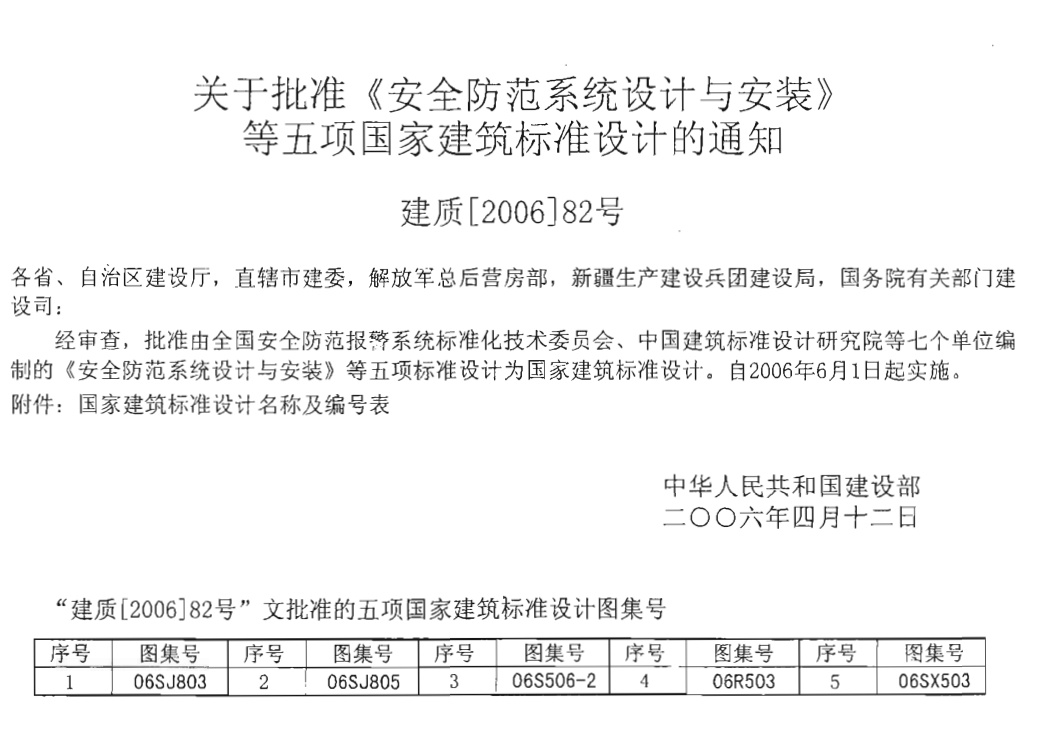 关于批准《安全防范系统设计与安装》
等五项国家建筑标准设计的通知

建质[2006]82号

各省、自治区建设厅，直辖市建委，解放军总后营房部，新疆生产建设兵团建设局，国务院有关部门建设司：

经审查，批准由全国安全防范报警系统标准化技术委员会、中国建筑标准设计研究院等七个单位编制的《安全防范系统设计与安装》等五项标准设计为国家建筑标准设计。自2006年6月1日起实施。

附件：国家建筑标准设计名称及编号表

中华人民共和国建设部
二〇〇六年四月十二日

“建质[2006]82号”文批准的五项国家建筑标准设计图集号

| 序号 | 图集号 | 序号 | 图集号 | 序号 | 图集号 | 序号 | 图集号 | 序号 | 图集号 |
|---|---|---|---|---|---|---|---|---|---|
| 1 | 06SJ803 | 2 | 06SJ805 | 3 | 06S506-2 | 4 | 06R503 | 5 | 06SX503 |